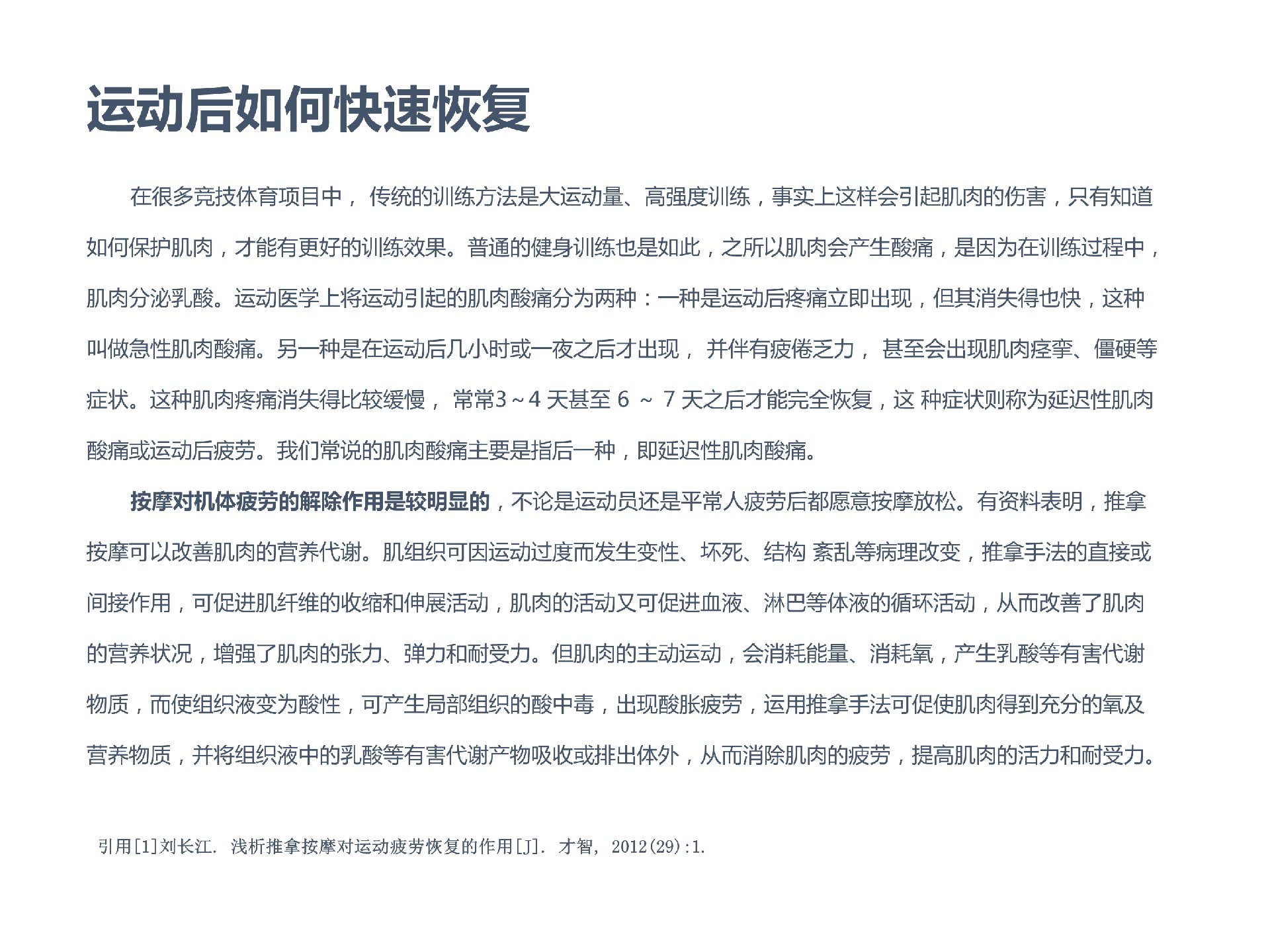 运动后如何快速恢复

在很多竞技体育项目中， 传统的训练方法是大运动量、高强度训练，事实上这样会引起肌肉的伤害，只有知道如何保护肌肉，才能有更好的训练效果。普通的健身训练也是如此，之所以肌肉会产生酸痛，是因为在训练过程中，肌肉分泌乳酸。运动医学上将运动引起的肌肉酸痛分为两种：一种是运动后疼痛立即出现，但其消失得也快，这种叫做急性肌肉酸痛。另一种是在运动后几小时或一夜之后才出现， 并伴有疲倦乏力， 甚至会出现肌肉痉挛、僵硬等症状。这种肌肉疼痛消失得比较缓慢， 常常3～4 天甚至 6 ～ 7 天之后才能完全恢复，这 种症状则称为延迟性肌肉酸痛或运动后疲劳。我们常说的肌肉酸痛主要是指后一种，即延迟性肌肉酸痛。

按摩对机体疲劳的解除作用是较明显的，不论是运动员还是平常人疲劳后都愿意按摩放松。有资料表明，推拿按摩可以改善肌肉的营养代谢。肌组织可因运动过度而发生变性、坏死、结构 紊乱等病理改变，推拿手法的直接或间接作用，可促进肌纤维的收缩和伸展活动，肌肉的活动又可促进血液、淋巴等体液的循环活动，从而改善了肌肉的营养状况，增强了肌肉的张力、弹力和耐受力。但肌肉的主动运动，会消耗能量、消耗氧，产生乳酸等有害代谢物质，而使组织液变为酸性，可产生局部组织的酸中毒，出现酸胀疲劳，运用推拿手法可促使肌肉得到充分的氧及营养物质，并将组织液中的乳酸等有害代谢产物吸收或排出体外，从而消除肌肉的疲劳，提高肌肉的活力和耐受力。

引用[1]刘长江. 浅析推拿按摩对运动疲劳恢复的作用[J]. 才智, 2012(29):1.